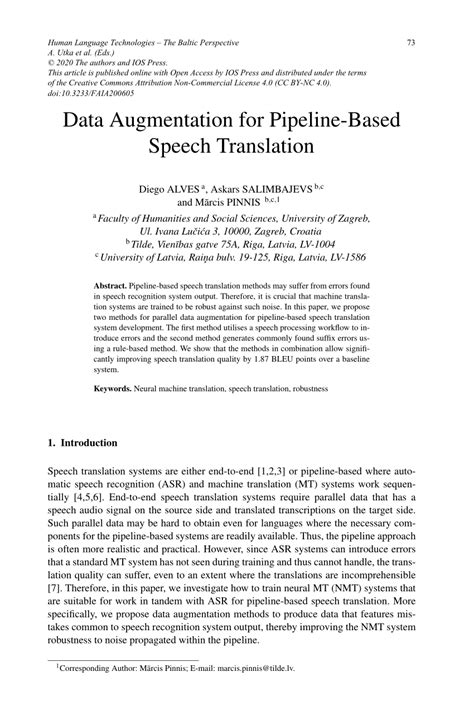 Human Language Technologies – The Baltic Perspective
A. Utka et al. (Eds.)
© 2020 The authors and IOS Press.
This article is published online with Open Access by IOS Press and distributed under the terms of the Creative Commons Attribution Non-Commercial License 4.0 (CC BY-NC 4.0).
doi:10.3233/FAIA200605

73

Data Augmentation for Pipeline-Based Speech Translation

Diego ALVES $^{a}$, Askars SALIMBAJEVS $^{b,c}$ and Mārcis PINNIS $^{b,c,1}$

$^{a}$ Faculty of Humanities and Social Sciences, University of Zagreb, Ul. Ivana Lučića 3, 10000, Zagreb, Croatia
$^{b}$ Tilde, Vienības gatve 75A, Riga, Latvia, LV-1004
$^{c}$ University of Latvia, Raiņa bulv. 19-125, Riga, Latvia, LV-1586

Abstract. Pipeline-based speech translation methods may suffer from errors found in speech recognition system output. Therefore, it is crucial that machine translation systems are trained to be robust against such noise. In this paper, we propose two methods for parallel data augmentation for pipeline-based speech translation system development. The first method utilises a speech processing workflow to introduce errors and the second method generates commonly found suffix errors using a rule-based method. We show that the methods in combination allow significantly improving speech translation quality by 1.87 BLEU points over a baseline system.

Keywords. Neural machine translation, speech translation, robustness

1. Introduction

Speech translation systems are either end-to-end [1,2,3] or pipeline-based where automatic speech recognition (ASR) and machine translation (MT) systems work sequentially [4,5,6]. End-to-end speech translation systems require parallel data that has a speech audio signal on the source side and translated transcriptions on the target side. Such parallel data may be hard to obtain even for languages where the necessary components for the pipeline-based systems are readily available. Thus, the pipeline approach is often more realistic and practical. However, since ASR systems can introduce errors that a standard MT system has not seen during training and thus cannot handle, the translation quality can suffer, even to an extent where the translations are incomprehensible [7]. Therefore, in this paper, we investigate how to train neural MT (NMT) systems that are suitable for work in tandem with ASR for pipeline-based speech translation. More specifically, we propose data augmentation methods to produce data that features mistakes common to speech recognition system output, thereby improving the NMT system robustness to noise propagated within the pipeline.

$^{1}$Corresponding Author: Mārcis Pinnis; E-mail: marcis.pinnis@tilde.lv.